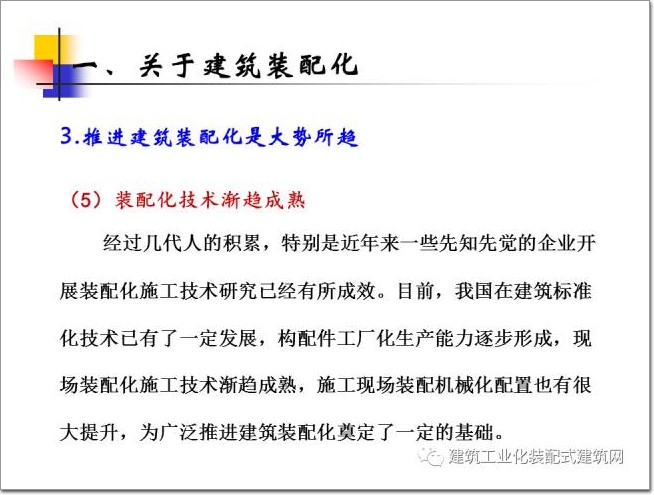 一、关于建筑装配化

3.推进建筑装配化是大势所趋

（5）装配化技术渐趋成熟

经过几代人的积累，特别是近年来一些先知先觉的企业开展装配化施工技术研究已经有所成效。目前，我国在建筑标准化技术已有了一定发展，构配件工厂化生产能力逐步形成，现场装配化施工技术渐趋成熟，施工现场装配机械化配置也有很大提升，为广泛推进建筑装配化奠定了一定的基础。

建筑工业化装配式建筑网